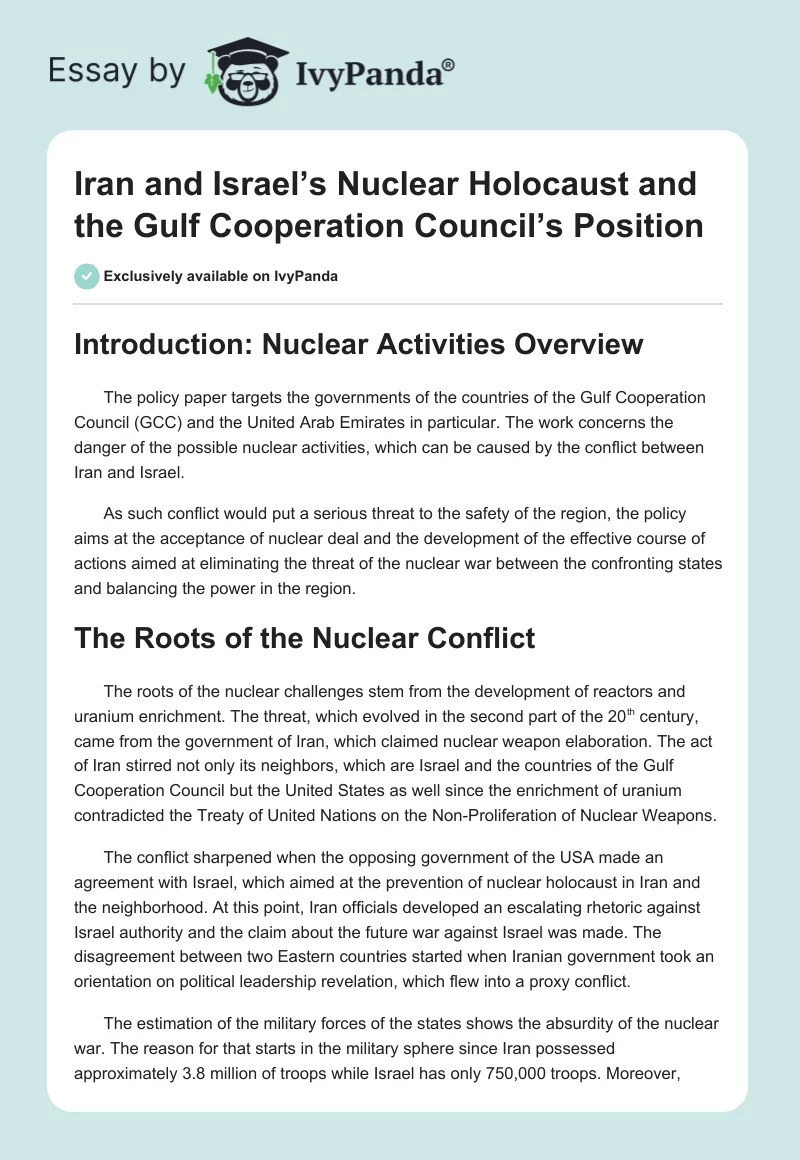 Essay by IvyPanda®

Iran and Israel's Nuclear Holocaust and the Gulf Cooperation Council's Position

Exclusively available on IvyPanda

Introduction: Nuclear Activities Overview

The policy paper targets the governments of the countries of the Gulf Cooperation Council (GCC) and the United Arab Emirates in particular. The work concerns the danger of the possible nuclear activities, which can be caused by the conflict between Iran and Israel.

As such conflict would put a serious threat to the safety of the region, the policy aims at the acceptance of nuclear deal and the development of the effective course of actions aimed at eliminating the threat of the nuclear war between the confronting states and balancing the power in the region.

The Roots of the Nuclear Conflict

The roots of the nuclear challenges stem from the development of reactors and uranium enrichment. The threat, which evolved in the second part of the 20$^{th}$ century, came from the government of Iran, which claimed nuclear weapon elaboration. The act of Iran stirred not only its neighbors, which are Israel and the countries of the Gulf Cooperation Council but the United States as well since the enrichment of uranium contradicted the Treaty of United Nations on the Non-Proliferation of Nuclear Weapons.

The conflict sharpened when the opposing government of the USA made an agreement with Israel, which aimed at the prevention of nuclear holocaust in Iran and the neighborhood. At this point, Iran officials developed an escalating rhetoric against Israel authority and the claim about the future war against Israel was made. The disagreement between two Eastern countries started when Iranian government took an orientation on political leadership revelation, which flew into a proxy conflict.

The estimation of the military forces of the states shows the absurdity of the nuclear war. The reason for that starts in the military sphere since Iran possessed approximately 3.8 million of troops while Israel has only 750,000 troops. Moreover,